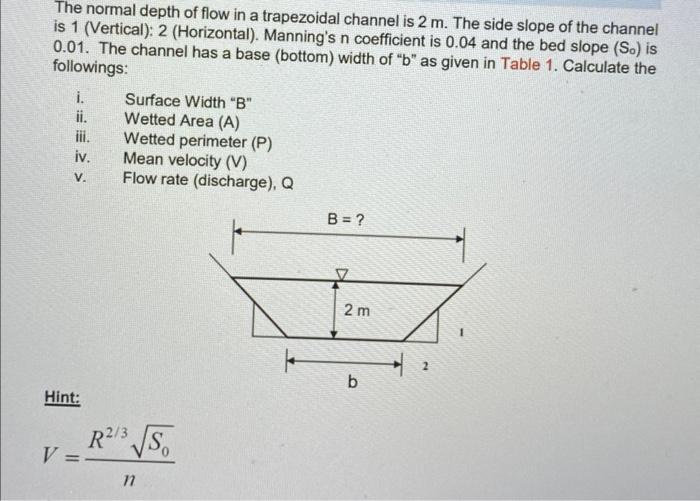 The normal depth of flow in a trapezoidal channel is 2 m. The side slope of the channel is 1 (Vertical): 2 (Horizontal). Manning's n coefficient is 0.04 and the bed slope ($S_o$) is 0.01. The channel has a base (bottom) width of "b" as given in Table 1. Calculate the followings:

i. Surface Width "B"
ii. Wetted Area (A)
iii. Wetted perimeter (P)
iv. Mean velocity (V)
v. Flow rate (discharge), Q

B = ?

2 m

1

2

b

Hint:

$V = \frac{R^{2/3}\sqrt{S_0}}{n}$